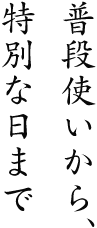 普段使いから、
特別な日まで